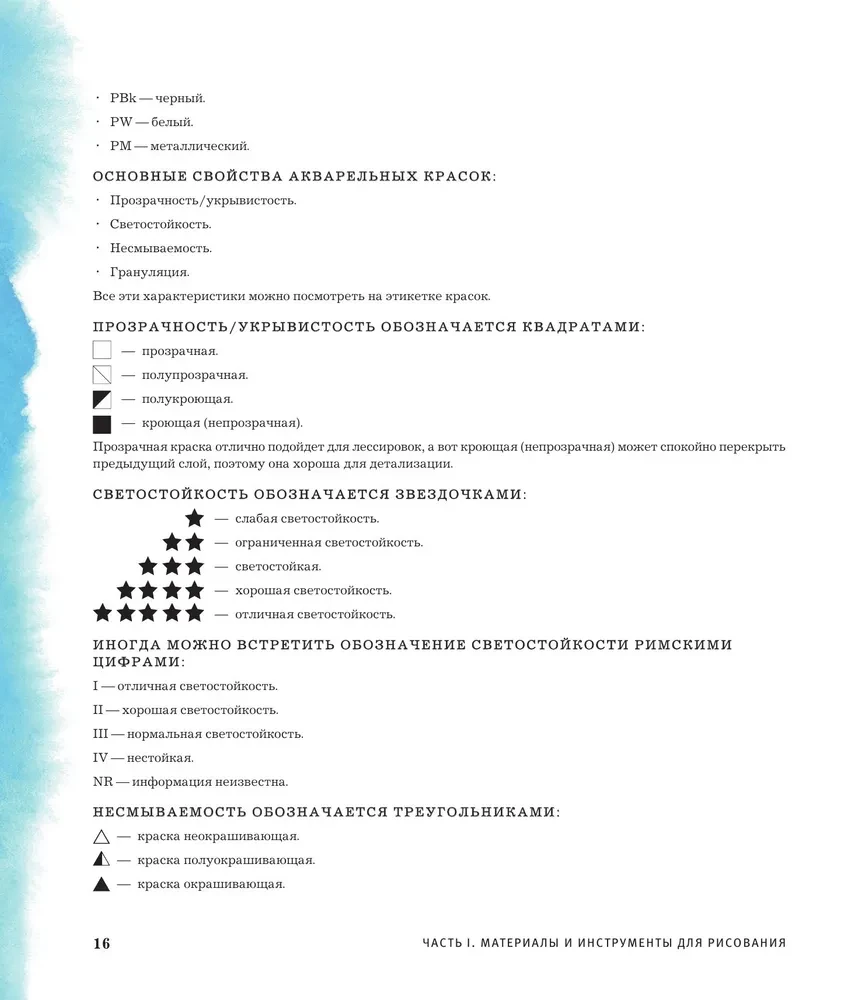 · PBk — черный.
· PW — белый.
· PM — металлический.

ОСНОВНЫЕ СВОЙСТВА АКВАРЕЛЬНЫХ КРАСОК:

· Прозрачность/укрывистость.
· Светостойкость.
· Несмываемость.
· Грануляция.

Все эти характеристики можно посмотреть на этикетке красок.

ПРОЗРАЧНОСТЬ/УКРЫВИСТОСТЬ ОБОЗНАЧАЕТСЯ КВАДРАТАМИ:

— прозрачная.
— полупрозрачная.
— полукроющая.
— кроющая (непрозрачная).

Прозрачная краска отлично подойдет для лессировок, а вот кроющая (непрозрачная) может спокойно перекрыть предыдущий слой, поэтому она хороша для детализации.

СВЕТОСТОЙКОСТЬ ОБОЗНАЧАЕТСЯ ЗВЕЗДОЧКАМИ:

— слабая светостойкость.
— ограниченная светостойкость.
— светостойкая.
— хорошая светостойкость.
— отличная светостойкость.

ИНОГДА МОЖНО ВСТРЕТИТЬ ОБОЗНАЧЕНИЕ СВЕТОСТОЙКОСТИ РИМСКИМИ ЦИФРАМИ:

I — отличная светостойкость.
II — хорошая светостойкость.
III — нормальная светостойкость.
IV — нестойкая.
NR — информация неизвестна.

НЕСМЫВАЕМОСТЬ ОБОЗНАЧАЕТСЯ ТРЕУГОЛЬНИКАМИ:

— краска неокрашивающая.
— краска полуокрашивающая.
— краска окрашивающая.

16

ЧАСТЬ I. МАТЕРИАЛЫ И ИНСТРУМЕНТЫ ДЛЯ РИСОВАНИЯ